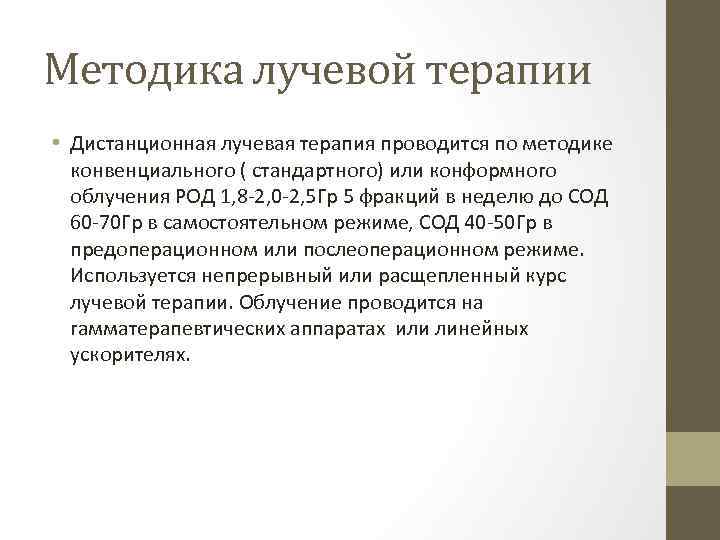 Методика лучевой терапии

• Дистанционная лучевая терапия проводится по методике конвенциального ( стандартного) или конформного облучения РОД 1,8-2,0-2,5Гр 5 фракций в неделю до СОД 60-70Гр в самостоятельном режиме, СОД 40-50Гр в предоперационном или послеоперационном режиме. Используется непрерывный или расщепленный курс лучевой терапии. Облучение проводится на гамматерапевтических аппаратах или линейных ускорителях.